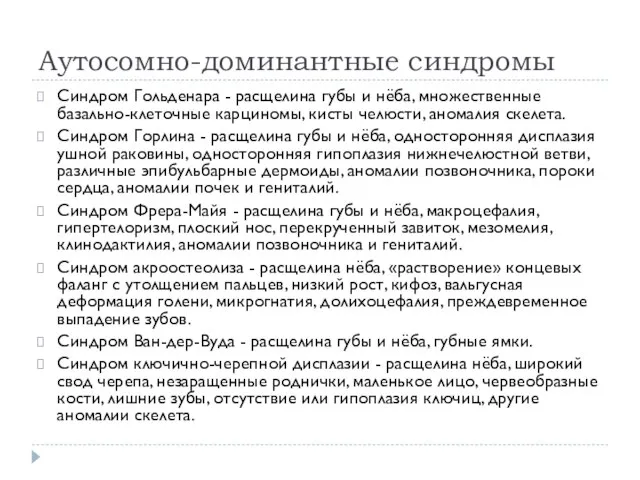 Аутосомно-доминантные синдромы

Синдром Гольденара - расщелина губы и нёба, множественные базально-клеточные карциномы, кисты челюсти, аномалия скелета.

Синдром Горлина - расщелина губы и нёба, односторонняя дисплазия ушной раковины, односторонняя гипоплазия нижнечелюстной ветви, различные эпибульбарные дермоиды, аномалии позвоночника, пороки сердца, аномалии почек и гениталий.

Синдром Фрера-Майя - расщелина губы и нёба, макроцефалия, гипертелоризм, плоский нос, перекрученный завиток, мезомелия, клинодактилия, аномалии позвоночника и гениталий.

Синдром акроостеолиза - расщелина нёба, «растворение» концевых фаланг с утолщением пальцев, низкий рост, кифоз, вальгусная деформация голени, микрогнатия, долихоцефалия, преждевременное выпадение зубов.

Синдром Ван-дер-Вуда - расщелина губы и нёба, губные ямки.

Синдром ключично-черепной дисплазии - расщелина нёба, широкий свод черепа, незаращенные роднички, маленькое лицо, червеобразные кости, лишние зубы, отсутствие или гипоплазия ключиц, другие аномалии скелета.